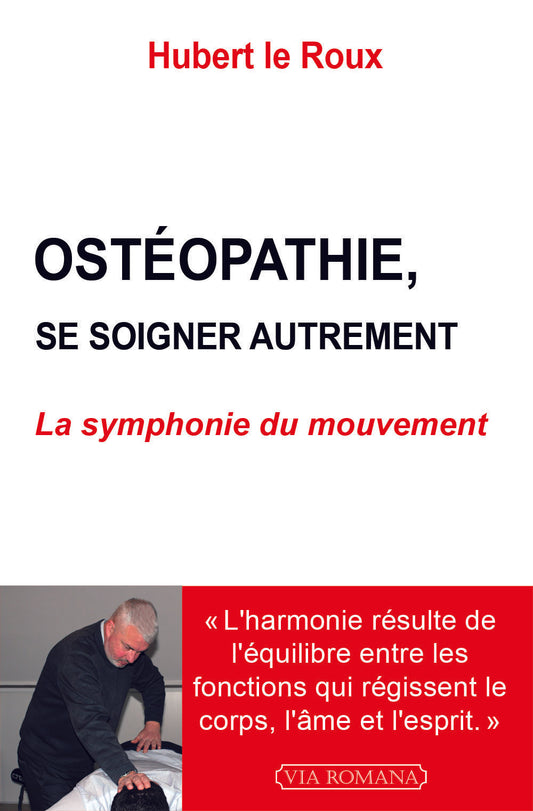 Hubert le Roux

OSTÉOPATHIE,

SE SOIGNER AUTREMENT

La symphonie du mouvement

« L'harmonie résulte de l'équilibre entre les fonctions qui régissent le corps, l'âme et l'esprit. »

VIA ROMANA